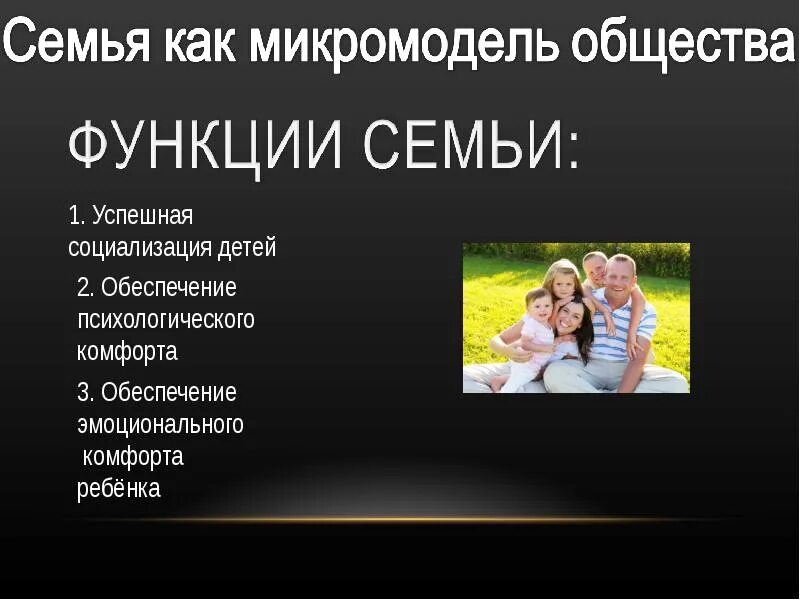 Семья как микромодель общества

ФУНКЦИИ СЕМЬИ:

1. Успешная социализация детей

2. Обеспечение психологического комфорта

3. Обеспечение эмоционального комфорта ребёнка